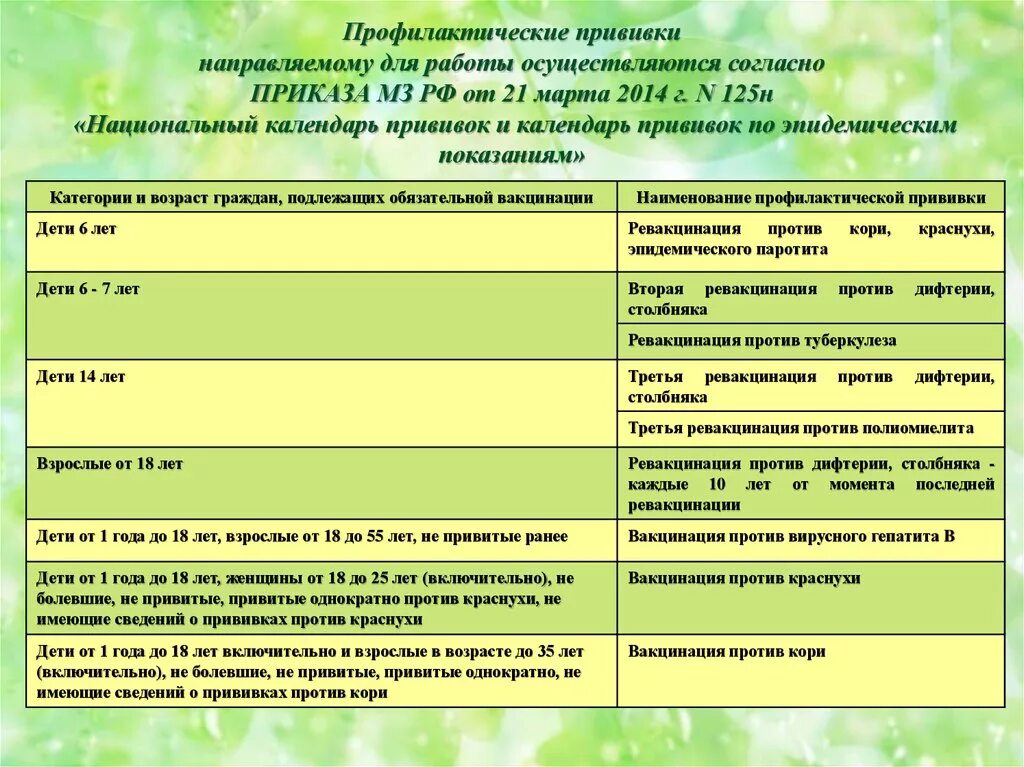 Профилактические прививки направляемому для работы осуществляются согласно ПРИКАЗА МЗ РФ от 21 марта 2014 г. N 125н «Национальный календарь прививок и календарь прививок по эпидемическим показаниям»

| Категории и возраст граждан, подлежащих обязательной вакцинации | Наименование профилактической прививки |
|---|---|
| Дети 6 лет | Ревакцинация против кори, краснухи, эпидемического паротита |
| Дети 6 - 7 лет | Вторая ревакцинация против дифтерии, столбняка |
| | Ревакцинация против туберкулеза |
| Дети 14 лет | Третья ревакцинация против дифтерии, столбняка |
| | Третья ревакцинация против полиомиелита |
| Взрослые от 18 лет | Ревакцинация против дифтерии, столбняка - каждые 10 лет от момента последней ревакцинации |
| Дети от 1 года до 18 лет, взрослые от 18 до 55 лет, не привитые ранее | Вакцинация против вирусного гепатита В |
| Дети от 1 года до 18 лет, женщины от 18 до 25 лет (включительно), не болевшие, не привитые, привитые однократно против краснухи, не имеющие сведений о прививках против краснухи | Вакцинация против краснухи |
| Дети от 1 года до 18 лет включительно и взрослые в возрасте до 35 лет (включительно), не болевшие, не привитые, привитые однократно, не имеющие сведений о прививках против кори | Вакцинация против кори |